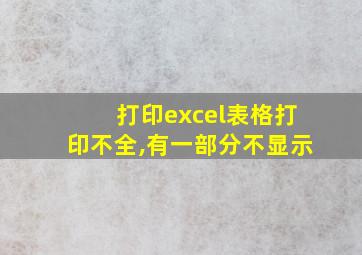 打印excel表格打印不全,有一部分不显示